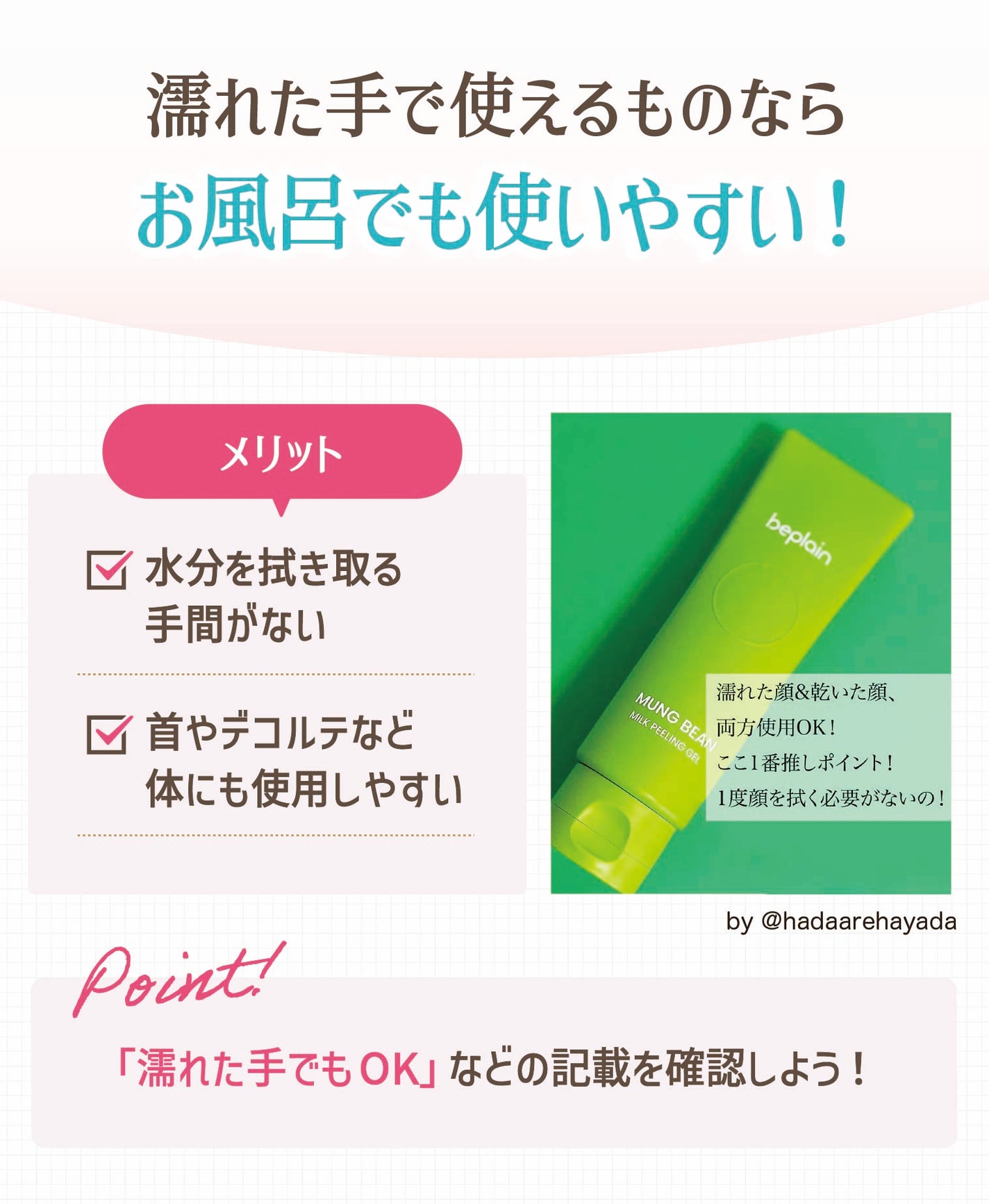 濡れた手で使えるものなら
お風呂でも使いやすい！

メリット

水分を拭き取る手間がない

首やデコルテなど体にも使用しやすい

beplain

MUNG BEAN
MILK PEELING GEL

濡れた顔&乾いた顔、
両方使用OK！
ここ1番推しポイント！
1度顔を拭く必要がないの！

by @hadaarehayada

Point!

「濡れた手でもOK」などの記載を確認しよう！